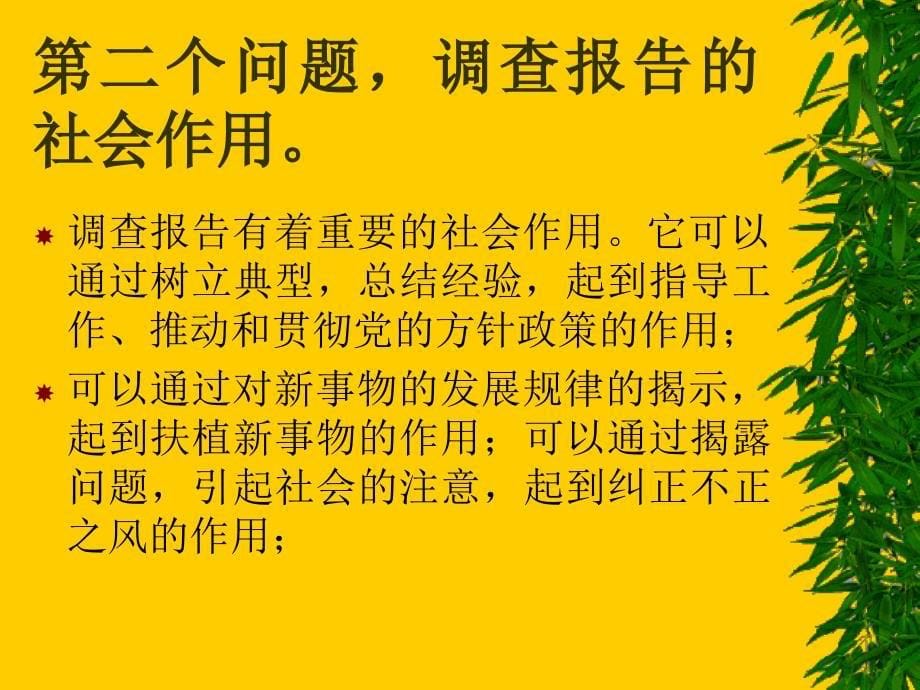 第二个问题，调查报告的社会作用。

调查报告有着重要的社会作用。它可以通过树立典型，总结经验，起到指导工作、推动和贯彻党的方针政策的作用；

可以通过对新事物的发展规律的揭示，起到扶植新事物的作用；可以通过揭露问题，引起社会的注意，起到纠正不正之风的作用；